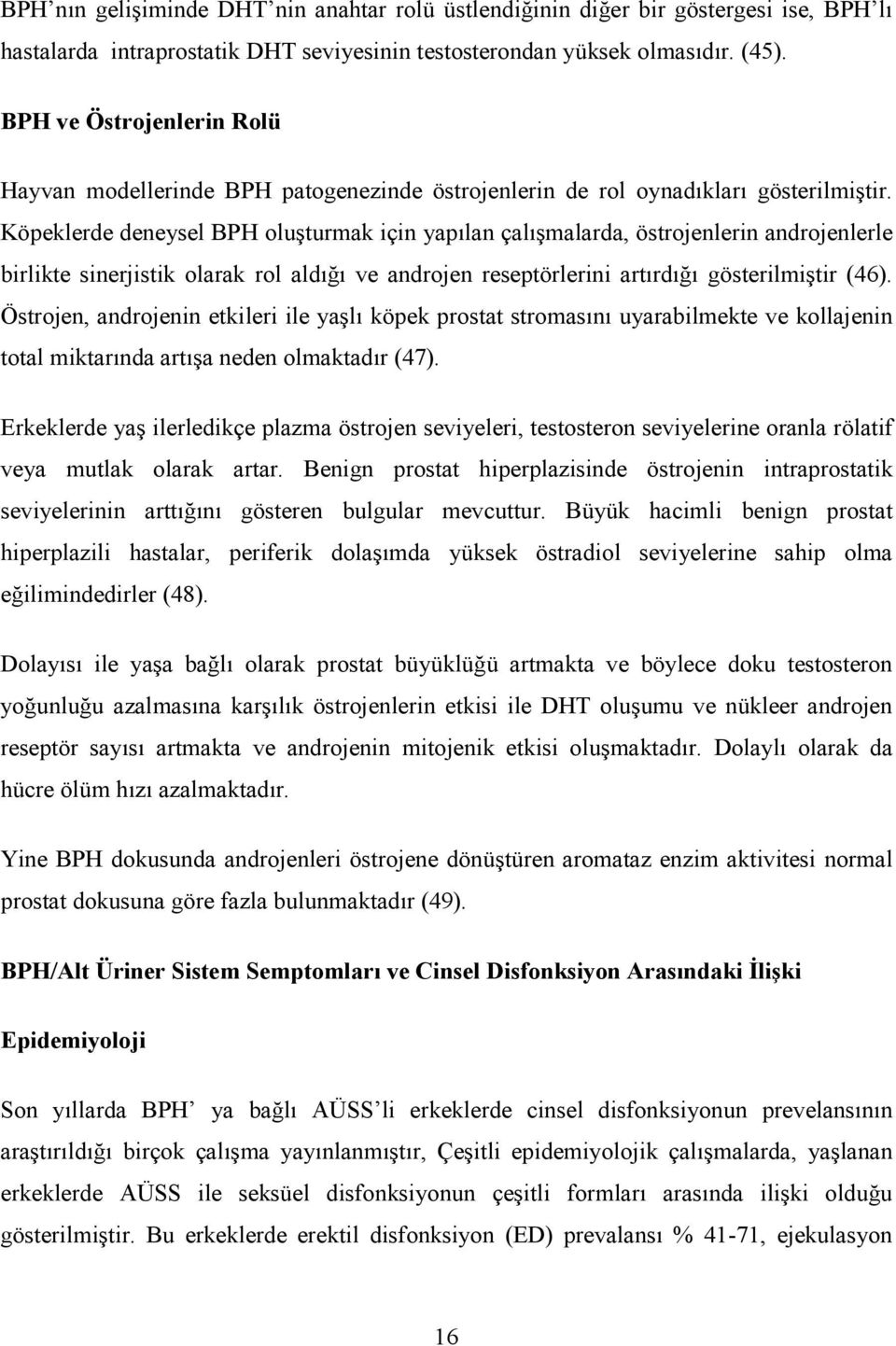 BPH’nın gelişiminde DHT’nin anahtar rolü üstlendiğinin diğer bir göstergesi ise, BPH’lı hastalarda intraprostatik DHT seviyesinin testosterondan yüksek olmasıdır. (45).

BPH ve Östrojenlerin Rolü

Hayvan modellerinde BPH patogenezinde östrojenlerin de rol oynadıkları gösterilmiştir. Köpeklerde deneysel BPH oluşturmak için yapılan çalışmalarda, östrojenlerin androjenlerle birlikte sinerjistik olarak rol aldığı ve androjen reseptörlerini artırdığı gösterilmiştir (46). Östrojen, androjenin etkileri ile yaşlı köpek prostat stromasını uyarabilmekte ve kollajenin total miktarında artışa neden olmaktadır (47).

Erkeklerde yaş ilerledikçe plazma östrojen seviyeleri, testosteron seviyelerine oranla rölatif veya mutlak olarak artar. Benign prostat hiperplazisinde östrojenin intraprostatik seviyelerinin arttığını gösteren bulgular mevcuttur. Büyük hacimli benign prostat hiperplazili hastalar, periferik dolaşımda yüksek östradiol seviyelerine sahip olma eğilimindedirler (48).

Dolayısı ile yaşa bağlı olarak prostat büyüklüğü artmakta ve böylece doku testosteron yoğunluğu azalmasına karşılık östrojenlerin etkisi ile DHT oluşumu ve nükleer androjen reseptör sayısı artmakta ve androjenin mitojenik etkisi oluşmaktadır. Dolaylı olarak da hücre ölüm hızı azalmaktadır.

Yine BPH dokusunda androjenleri östrojene dönüştüren aromataz enzim aktivitesi normal prostat dokusuna göre fazla bulunmaktadır (49).

BPH/Alt Üriner Sistem Semptomları ve Cinsel Disfonksiyon Arasındaki İlişki

Epidemiyoloji

Son yıllarda BPH’ ya bağlı AÜSS’li erkeklerde cinsel disfonksiyonun prevelansının araştırıldığı birçok çalışma yayınlanmıştır, Çeşitli epidemiyolojik çalışmalarda, yaşlanan erkeklerde AÜSS ile seksüel disfonksiyonun çeşitli formları arasında ilişki olduğu gösterilmiştir. Bu erkeklerde erektil disfonksiyon (ED) prevalansı % 41-71, ejekulasyon

16